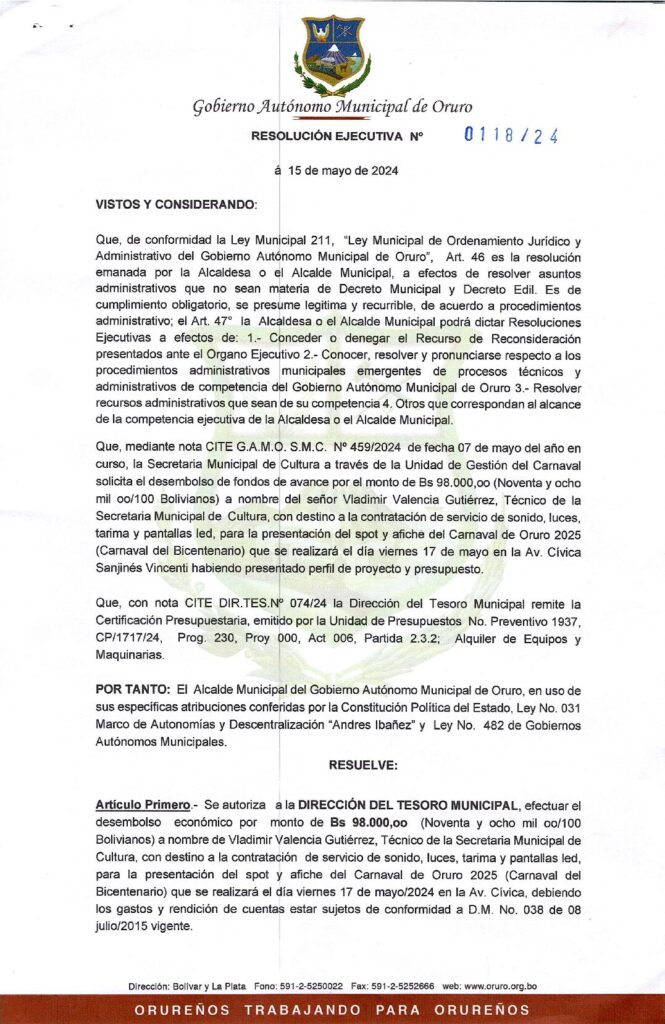 Gobierno Autónomo Municipal de Oruro

RESOLUCIÓN EJECUTIVA Nº 0118/24

á 15 de mayo de 2024

VISTOS Y CONSIDERANDO:

Que, de conformidad la Ley Municipal 211, "Ley Municipal de Ordenamiento Jurídico y Administrativo del Gobierno Autónomo Municipal de Oruro", Art. 46 es la resolución emanada por la Alcaldesa o el Alcalde Municipal, a efectos de resolver asuntos administrativos que no sean materia de Decreto Municipal y Decreto Edil. Es de cumplimiento obligatorio, se presume legitima y recurrible, de acuerdo a procedimientos administrativo; el Art. 47° la Alcaldesa o el Alcalde Municipal podrá dictar Resoluciones Ejecutivas a efectos de: 1.- Conceder o denegar el Recurso de Reconsideración presentados ante el Organo Ejecutivo 2.- Conocer, resolver y pronunciarse respecto a los procedimientos administrativos municipales emergentes de procesos técnicos y administrativos de competencia del Gobierno Autónomo Municipal de Oruro 3.- Resolver recursos administrativos que sean de su competencia 4. Otros que correspondan al alcance de la competencia ejecutiva de la Alcaldesa o el Alcalde Municipal.

Que, mediante nota CITE G.A.M.O. S.M.C. Nº 459/2024 de fecha 07 de mayo del año en curso, la Secretaria Municipal de Cultura a través de la Unidad de Gestión del Carnaval solicita el desembolso de fondos de avance por el monto de Bs 98.000,oo (Noventa y ocho mil oo/100 Bolivianos) a nombre del señor Vladimir Valencia Gutiérrez, Técnico de la Secretaria Municipal de Cultura, con destino a la contratación de servicio de sonido, luces, tarima y pantallas led, para la presentación del spot y afiche del Carnaval de Oruro 2025 (Carnaval del Bicentenario) que se realizará el día viernes 17 de mayo en la Av. Cívica Sanjinés Vincenti habiendo presentado perfil de proyecto y presupuesto.

Que, con nota CITE DIR.TES.Nº 074/24 la Dirección del Tesoro Municipal remite la Certificación Presupuestaria, emitido por la Unidad de Presupuestos No. Preventivo 1937, CP/1717/24, Prog. 230, Proy 000, Act 006, Partida 2.3.2; Alquiler de Equipos y Maquinarias.

POR TANTO: El Alcalde Municipal del Gobierno Autónomo Municipal de Oruro, en uso de sus especificas atribuciones conferidas por la Constitución Política del Estado, Ley No. 031 Marco de Autonomías y Descentralización "Andres Ibañez" y Ley No. 482 de Gobiernos Autónomos Municipales.

RESUELVE:

Artículo Primero.- Se autoriza a la DIRECCIÓN DEL TESORO MUNICIPAL, efectuar el desembolso económico por monto de Bs 98.000,oo (Noventa y ocho mil oo/100 Bolivianos) a nombre de Vladimir Valencia Gutiérrez, Técnico de la Secretaria Municipal de Cultura, con destino a la contratación de servicio de sonido, luces, tarima y pantallas led, para la presentación del spot y afiche del Carnaval de Oruro 2025 (Carnaval del Bicentenario) que se realizará el día viernes 17 de mayo/2024 en la Av. Cívica, debiendo los gastos y rendición de cuentas estar sujetos de conformidad a D.M. No. 038 de 08 julio/2015 vigente.

Dirección: Bolívar y La Plata Fono: 591-2-5250022 Fax: 591-2-5252666 web: www.oruro.org.bo

ORUREÑOS TRABAJANDO PARA ORUREÑOS